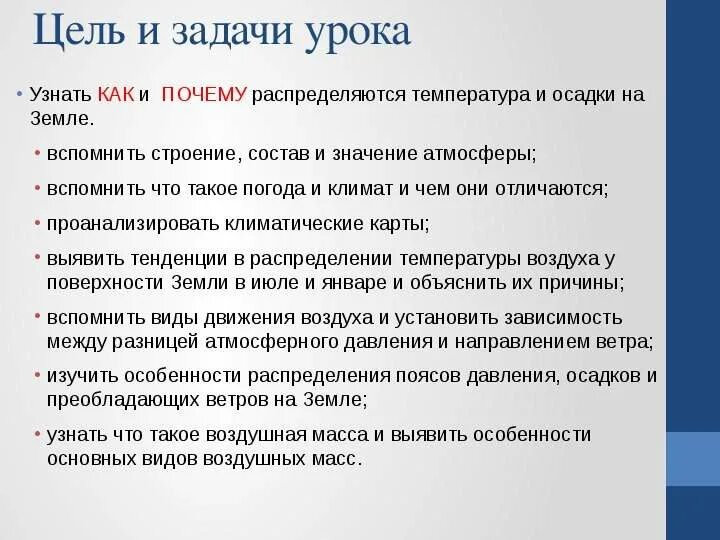 Цель и задачи урока

• Узнать КАК и ПОЧЕМУ распределяются температура и осадки на Земле.

• вспомнить строение, состав и значение атмосферы;

• вспомнить что такое погода и климат и чем они отличаются;

• проанализировать климатические карты;

• выявить тенденции в распределении температуры воздуха у поверхности Земли в июле и январе и объяснить их причины;

• вспомнить виды движения воздуха и установить зависимость между разницей атмосферного давления и направлением ветра;

• изучить особенности распределения поясов давления, осадков и преобладающих ветров на Земле;

• узнать что такое воздушная масса и выявить особенности основных видов воздушных масс.